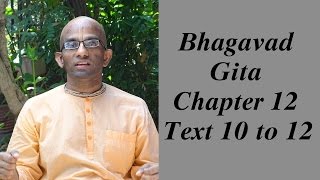 Bhagavad Gita Chapter 12 Text 10 to 12